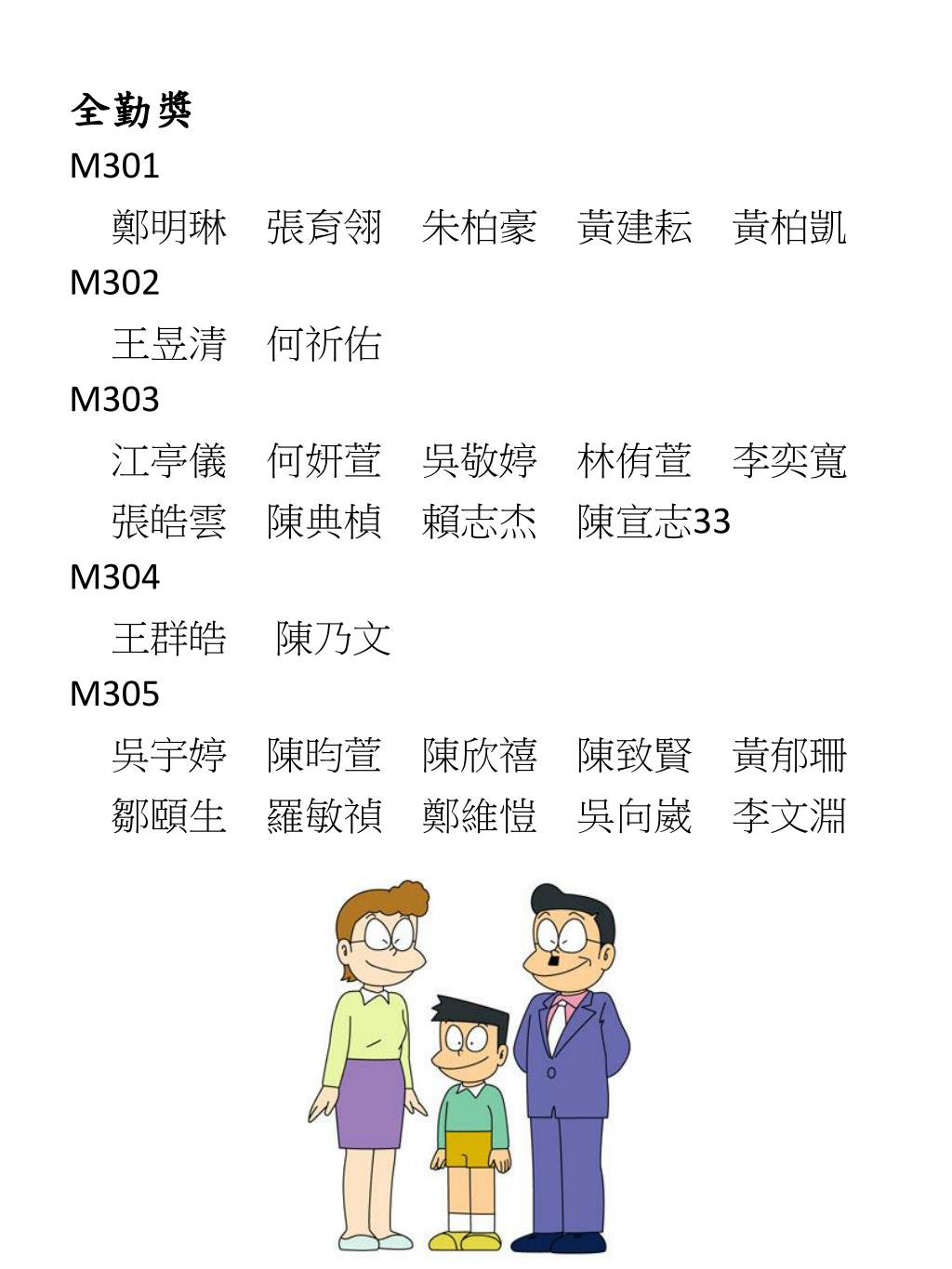 全勤獎
M301
鄭明琳　張育翎　朱柏豪　黃建耘　黃柏凱
M302
王昱清　何祈佑
M303
江亭儀　何妍萱　吳敬婷　林侑萱　李奕寬
張皓雲　陳典楨　賴志杰　陳宣志33
M304
王群皓　陳乃文
M305
吳宇婷　陳昀萱　陳欣禧　陳致賢　黃郁珊
鄒頤生　羅敏禎　鄭維愷　吳向崴　李文淵